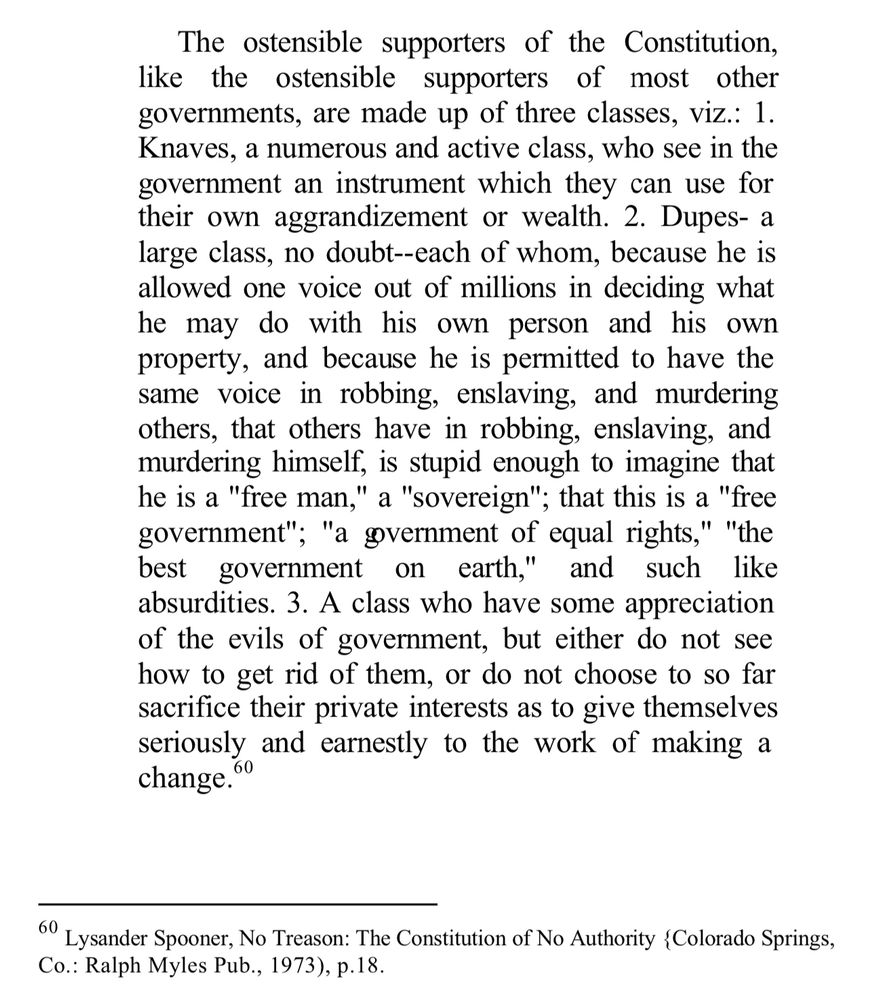 The ostensible supporters of the Constitution, like the ostensible supporters of most other governments, are made up of three classes, viz.: 1. Knaves, a numerous and active class, who see in the government an instrument which they can use for their own aggrandizement or wealth. 2. Dupes- a large class, no doubt--each of whom, because he is allowed one voice out of millions in deciding what he may do with his own person and his own property, and because he is permitted to have the same voice in robbing, enslaving, and murdering others, that others have in robbing, enslaving, and murdering himself, is stupid enough to imagine that he is a "free man," a "sovereign"; that this is a "free government"; "a government of equal rights," "the best government on earth," and such like absurdities. 3. A class who have some appreciation of the evils of government, but either do not see how to get rid of them, or do not choose to so far sacrifice their private interests as to give themselves seriously and earnestly to the work of making a change.$^{60}$

$^{60}$ Lysander Spooner, No Treason: The Constitution of No Authority {Colorado Springs, Co.: Ralph Myles Pub., 1973), p.18.